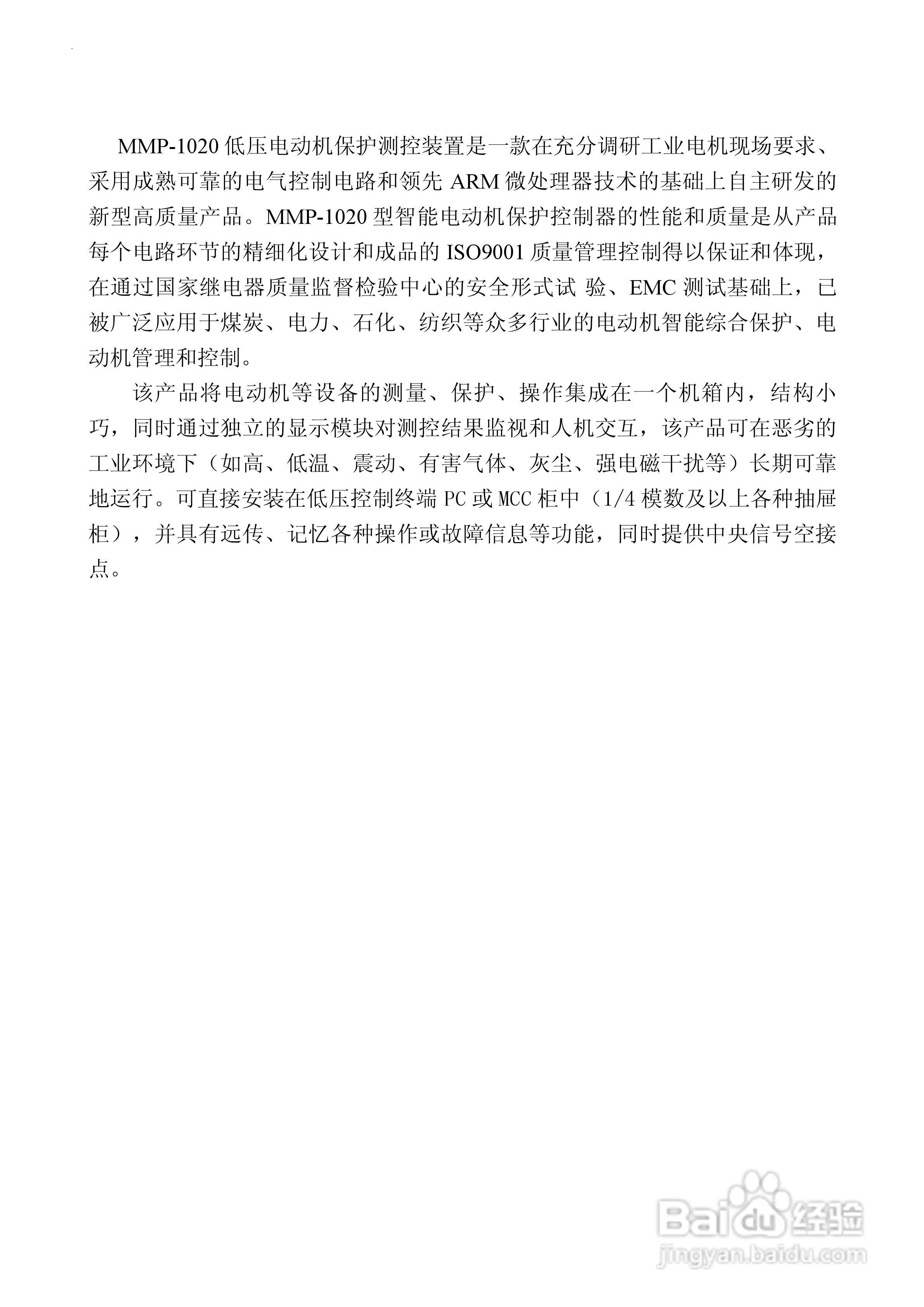 MMP-1020 低压电动机保护测控装置是一款在充分调研工业电机现场要求、采用成熟可靠的电气控制电路和领先 ARM 微处理器技术的基础上自主研发的新型高质量产品。MMP-1020 型智能电动机保护控制器的性能和质量是从产品每个电路环节的精细化设计和成品的 ISO9001 质量管理控制得以保证和体现，在通过国家继电器质量监督检验中心的安全形式试 验、EMC 测试基础上，已被广泛应用于煤炭、电力、石化、纺织等众多行业的电动机智能综合保护、电动机管理和控制。

该产品将电动机等设备的测量、保护、操作集成在一个机箱内，结构小巧，同时通过独立的显示模块对测控结果监视和人机交互，该产品可在恶劣的工业环境下（如高、低温、震动、有害气体、灰尘、强电磁干扰等）长期可靠地运行。可直接安装在低压控制终端 PC 或 MCC 柜中（1/4 模数及以上各种抽屉柜），并具有远传、记忆各种操作或故障信息等功能，同时提供中央信号空接点。

Baidu 经验
jingyan.baidu.com